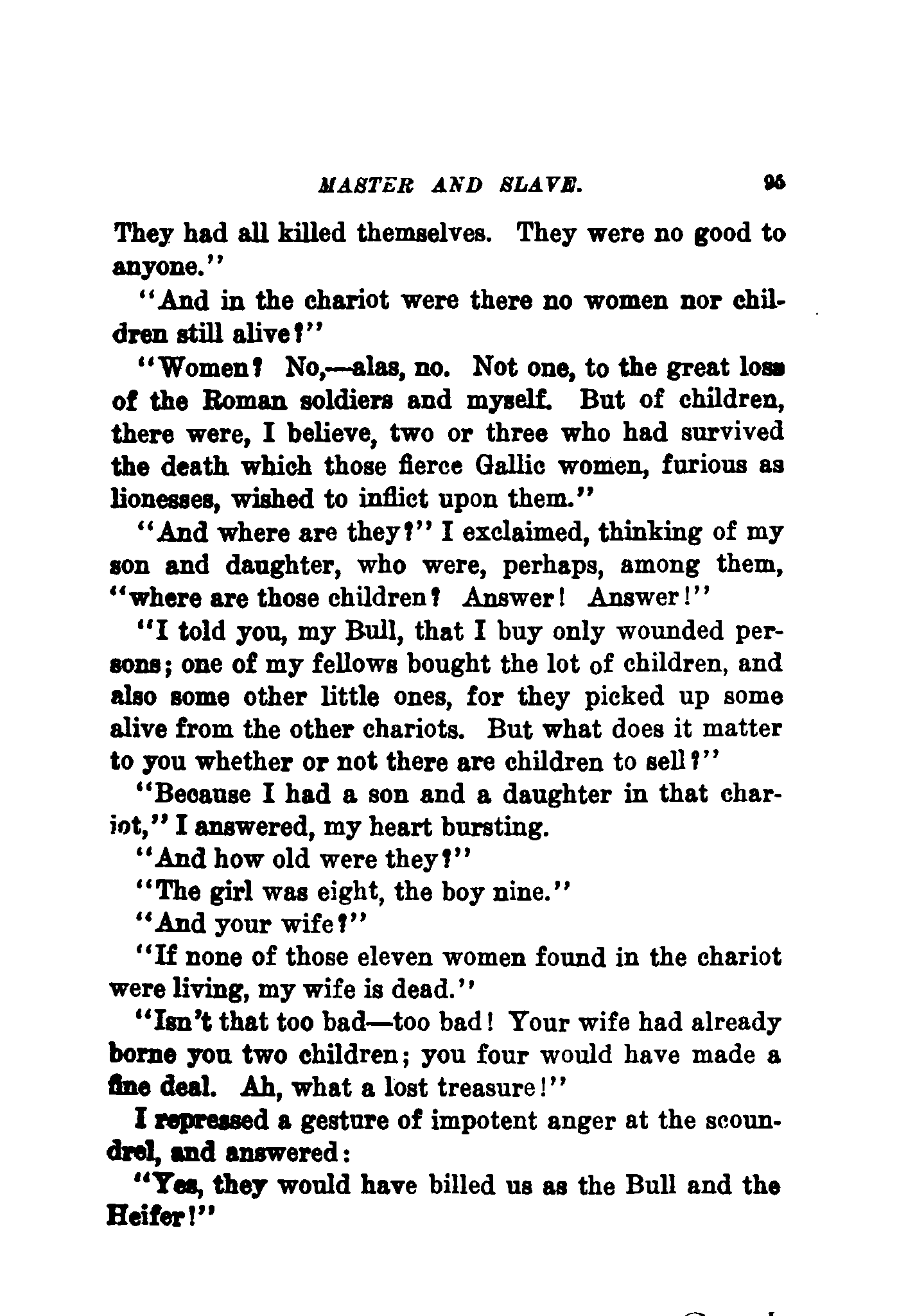 MASTER AND SLAVE. 95

They had all killed themselves. They were no good to anyone."

"And in the chariot were there no women nor children still alive?"

"Women? No,—alas, no. Not one, to the great loss of the Roman soldiers and myself. But of children, there were, I believe, two or three who had survived the death which those fierce Gallic women, furious as lionesses, wished to inflict upon them."

"And where are they?" I exclaimed, thinking of my son and daughter, who were, perhaps, among them, "where are those children? Answer! Answer!"

"I told you, my Bull, that I buy only wounded persons; one of my fellows bought the lot of children, and also some other little ones, for they picked up some alive from the other chariots. But what does it matter to you whether or not there are children to sell?"

"Because I had a son and a daughter in that chariot," I answered, my heart bursting.

"And how old were they?"

"The girl was eight, the boy nine."

"And your wife?"

"If none of those eleven women found in the chariot were living, my wife is dead."

"Isn't that too bad—too bad! Your wife had already borne you two children; you four would have made a fine deal. Ah, what a lost treasure!"

I repressed a gesture of impotent anger at the scoundrel, and answered:

"Yes, they would have billed us as the Bull and the Heifer!"